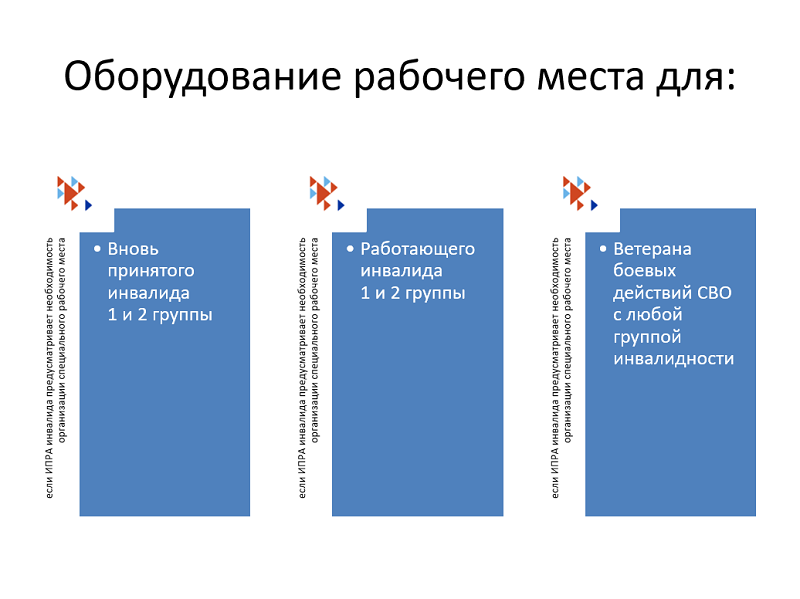 Оборудование рабочего места для:

если ИПРА инвалида предусматривает необходимость организации специального рабочего места

• Вновь принятого инвалида 1 и 2 группы

если ИПРА инвалида предусматривает необходимость организации специального рабочего места

• Работающего инвалида 1 и 2 группы

если ИПРА инвалида предусматривает необходимость организации специального рабочего места

• Ветерана боевых действий СВО с любой группой инвалидности